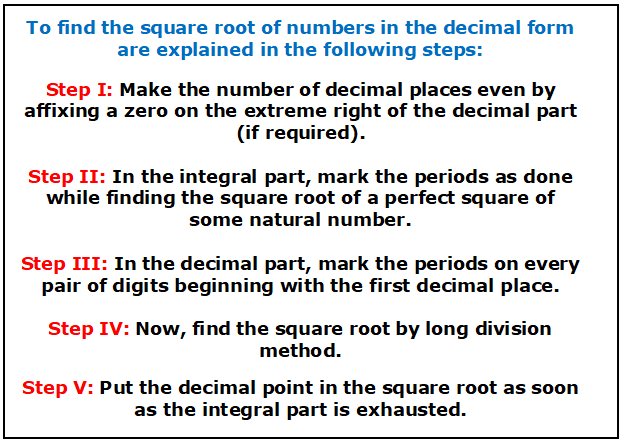 To find the square root of numbers in the decimal form are explained in the following steps:

Step I: Make the number of decimal places even by affixing a zero on the extreme right of the decimal part (if required).

Step II: In the integral part, mark the periods as done while finding the square root of a perfect square of some natural number.

Step III: In the decimal part, mark the periods on every pair of digits beginning with the first decimal place.

Step IV: Now, find the square root by long division method.

Step V: Put the decimal point in the square root as soon as the integral part is exhausted.